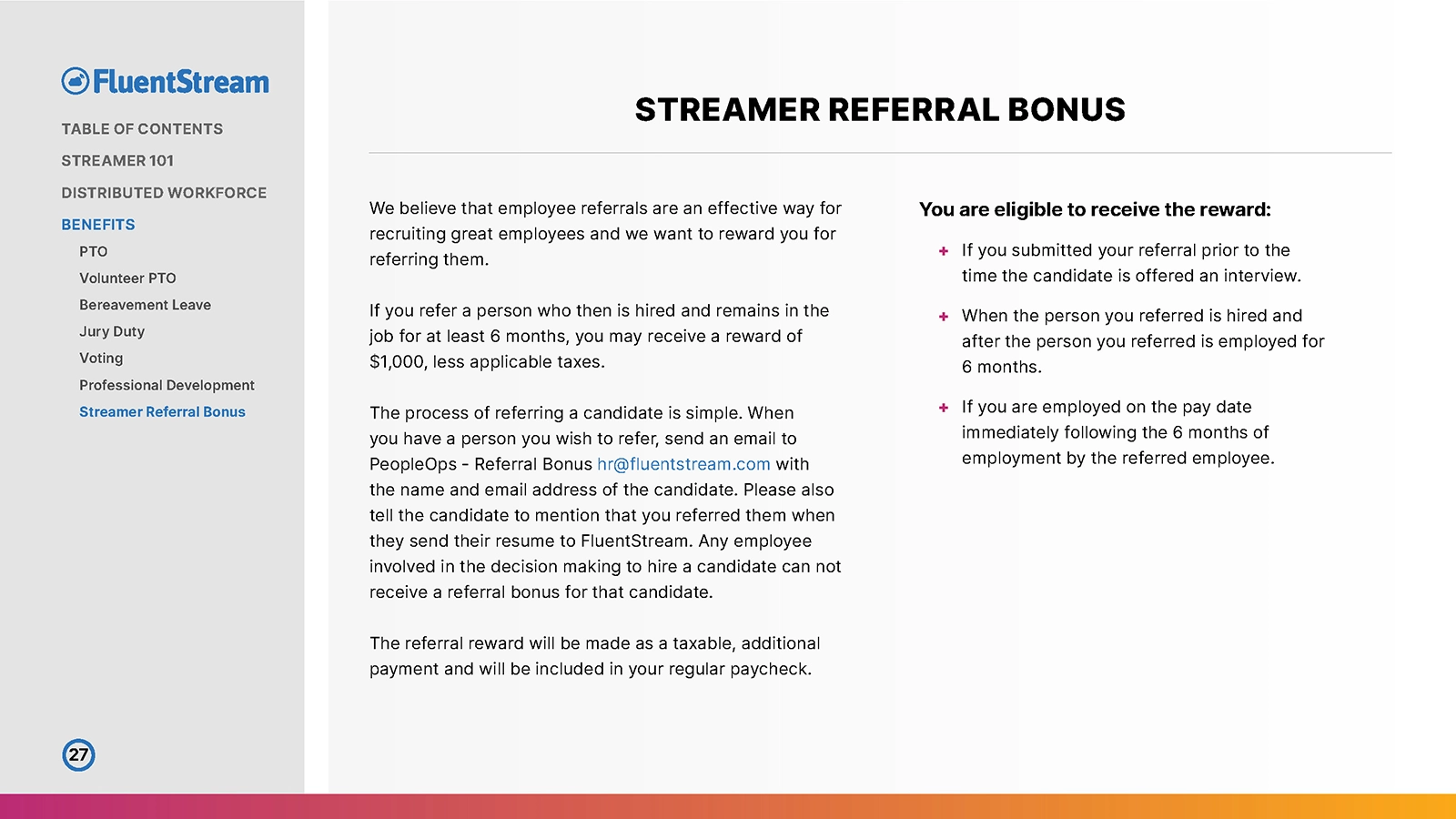 FluentStream

TABLE OF CONTENTS

STREAMER 101

DISTRIBUTED WORKFORCE

BENEFITS

PTO

Volunteer PTO

Bereavement Leave

Jury Duty

Voting

Professional Development

Streamer Referral Bonus

27

STREAMER REFERRAL BONUS

We believe that employee referrals are an effective way for recruiting great employees and we want to reward you for referring them.

If you refer a person who then is hired and remains in the job for at least 6 months, you may receive a reward of $1,000, less applicable taxes.

The process of referring a candidate is simple. When you have a person you wish to refer, send an email to PeopleOps - Referral Bonus hr@fluentstream.com with the name and email address of the candidate. Please also tell the candidate to mention that you referred them when they send their resume to FluentStream. Any employee involved in the decision making to hire a candidate can not receive a referral bonus for that candidate.

The referral reward will be made as a taxable, additional payment and will be included in your regular paycheck.

You are eligible to receive the reward:

+ If you submitted your referral prior to the time the candidate is offered an interview.

+ When the person you referred is hired and after the person you referred is employed for 6 months.

+ If you are employed on the pay date immediately following the 6 months of employment by the referred employee.